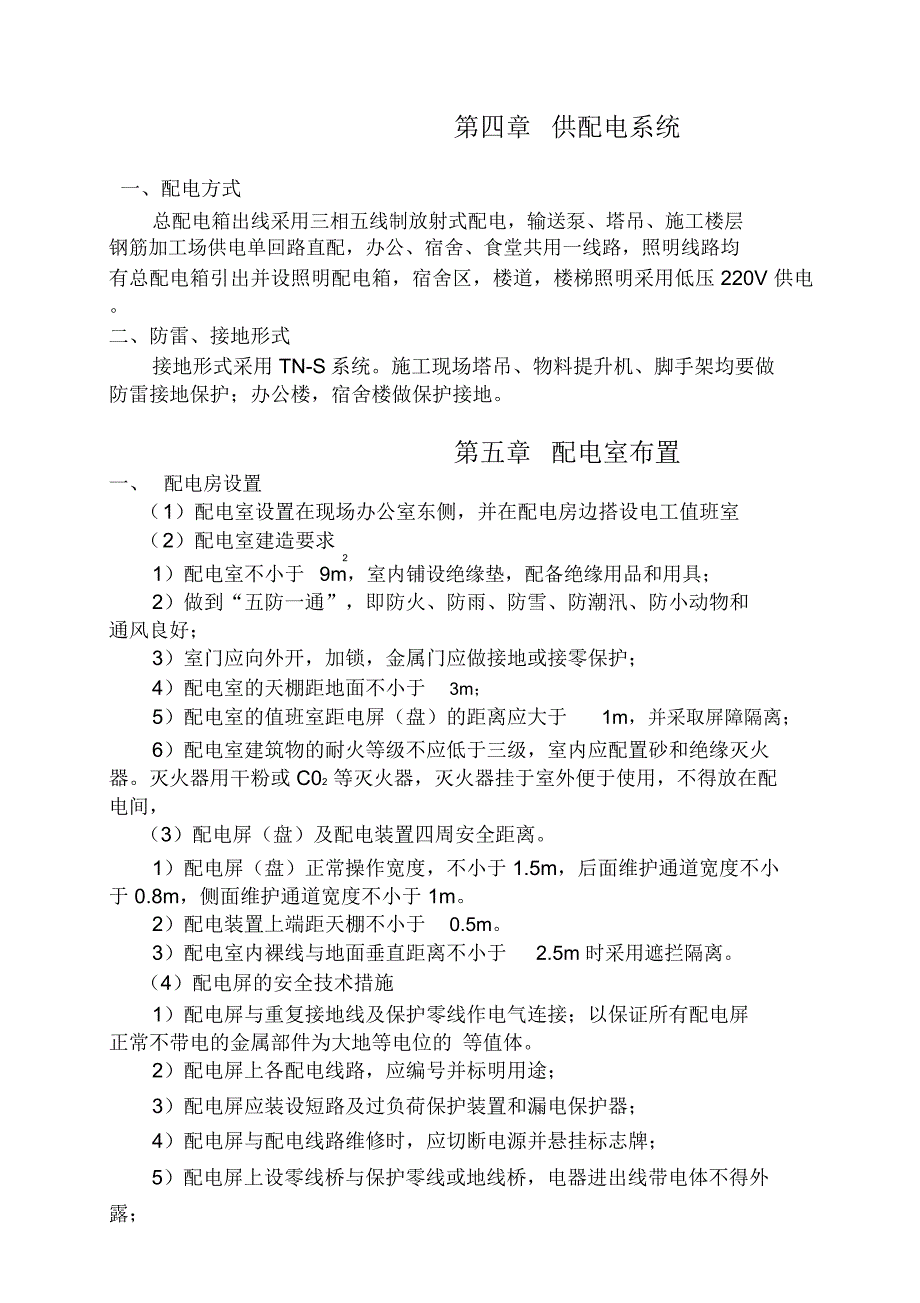 第四章 供配电系统

一、配电方式

总配电箱出线采用三相五线制放射式配电，输送泵、塔吊、施工楼层钢筋加工场供电单回路直配，办公、宿舍、食堂共用一线路，照明线路均有总配电箱引出并设照明配电箱，宿舍区，楼道，楼梯照明采用低压 220V 供电。

二、防雷、接地形式

接地形式采用 TN-S 系统。施工现场塔吊、物料提升机、脚手架均要做防雷接地保护；办公楼，宿舍楼做保护接地。

第五章 配电室布置

一、 配电房设置

（1）配电室设置在现场办公室东侧，并在配电房边搭设电工值班室

（2）配电室建造要求

1）配电室不小于 $9m^2$，室内铺设绝缘垫，配备绝缘用品和用具；

2）做到“五防一通”，即防火、防雨、防雪、防潮汛、防小动物和通风良好；

3）室门应向外开，加锁，金属门应做接地或接零保护；

4）配电室的天棚距地面不小于 3m；

5）配电室的值班室距电屏（盘）的距离应大于 1m，并采取屏障隔离；

6）配电室建筑物的耐火等级不应低于三级，室内应配置砂和绝缘灭火器。灭火器用干粉或 $C0_2$ 等灭火器，灭火器挂于室外便于使用，不得放在配电间，

（3）配电屏（盘）及配电装置四周安全距离。

1）配电屏（盘）正常操作宽度，不小于 1.5m，后面维护通道宽度不小于 0.8m，侧面维护通道宽度不小于 1m。

2）配电装置上端距天棚不小于 0.5m。

3）配电室内裸线与地面垂直距离不小于 2.5m 时采用遮拦隔离。

（4）配电屏的安全技术措施

1）配电屏与重复接地线及保护零线作电气连接；以保证所有配电屏正常不带电的金属部件为大地等电位的 等值体。

2）配电屏上各配电线路，应编号并标明用途；

3）配电屏应装设短路及过负荷保护装置和漏电保护器；

4）配电屏与配电线路维修时，应切断电源并悬挂标志牌；

5）配电屏上设零线桥与保护零线或地线桥，电器进出线带电体不得外露；